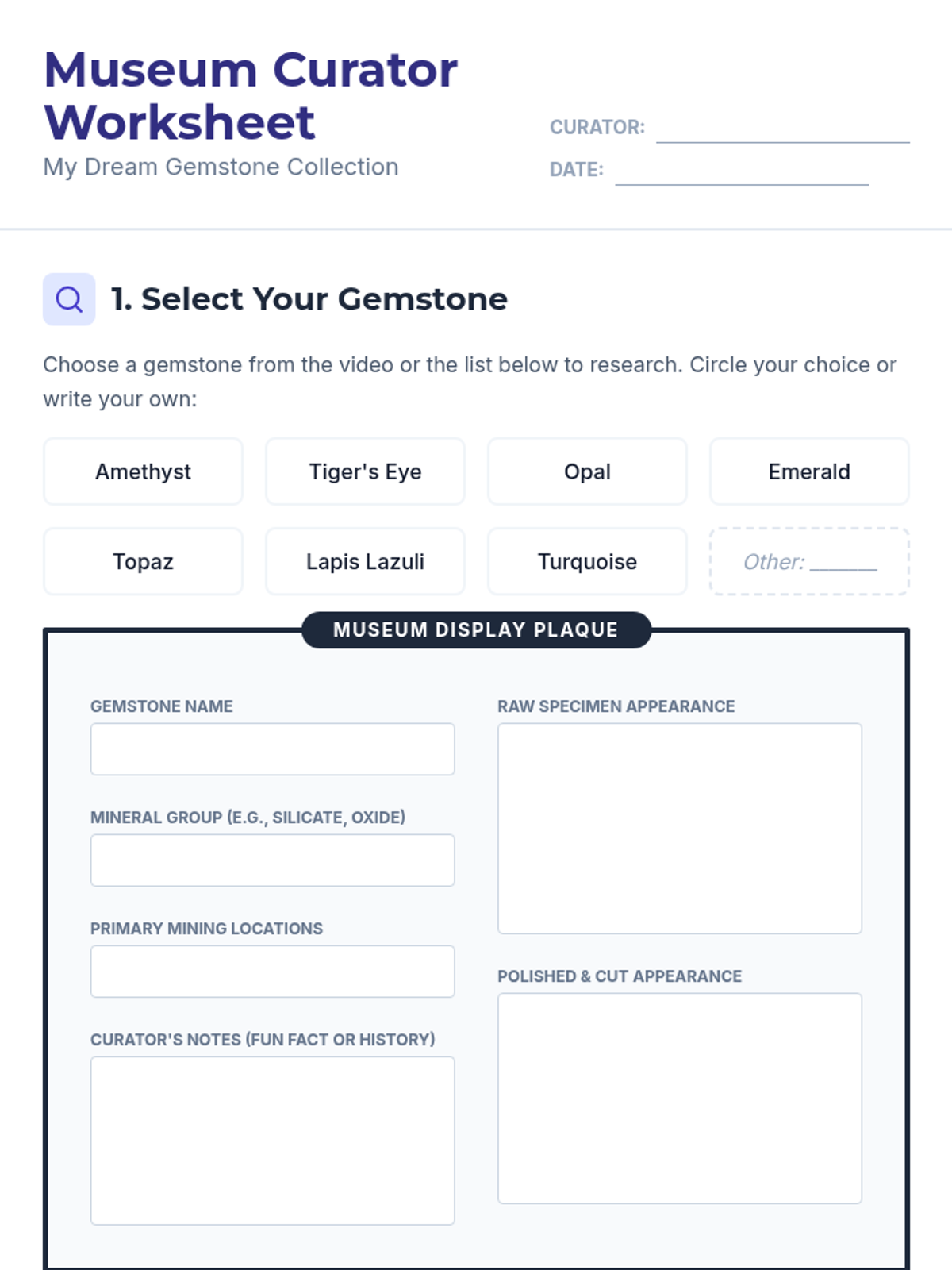 Museum Curator Worksheet

My Dream Gemstone Collection

CURATOR: ____

DATE: ____

1. Select Your Gemstone

Choose a gemstone from the video or the list below to research. Circle your choice or write your own:

Amethyst

Tiger's Eye

Opal

Emerald

Topaz

Lapis Lazuli

Turquoise

Other: ____

MUSEUM DISPLAY PLAQUE

GEMSTONE NAME

MINERAL GROUP (E.G., SILICATE, OXIDE)

PRIMARY MINING LOCATIONS

CURATOR'S NOTES (FUN FACT OR HISTORY)

RAW SPECIMEN APPEARANCE

POLISHED & CUT APPEARANCE